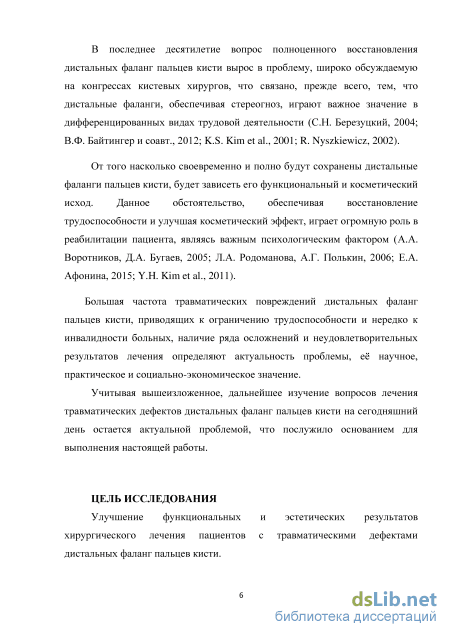 В последнее десятилетие вопрос полноценного восстановления дистальных фаланг пальцев кисти вырос в проблему, широко обсуждаемую на конгрессах кистевых хирургов, что связано, прежде всего, тем, что дистальные фаланги, обеспечивая стереогноз, играют важное значение в дифференцированных видах трудовой деятельности (С.Н. Березуцкий, 2004; В.Ф. Байтингер и соавт., 2012; K.S. Kim et al., 2001; R. Nyszkiewicz, 2002).

От того насколько своевременно и полно будут сохранены дистальные фаланги пальцев кисти, будет зависеть его функциональный и косметический исход. Данное обстоятельство, обеспечивая восстановление трудоспособности и улучшая косметический эффект, играет огромную роль в реабилитации пациента, являясь важным психологическим фактором (А.А. Воротников, Д.А. Бугаев, 2005; Л.А. Родоманова, А.Г. Полькин, 2006; Е.А. Афонина, 2015; Y.H. Kim et al., 2011).

Большая частота травматических повреждений дистальных фаланг пальцев кисти, приводящих к ограничению трудоспособности и нередко к инвалидности больных, наличие ряда осложнений и неудовлетворительных результатов лечения определяют актуальность проблемы, её научное, практическое и социально-экономическое значение.

Учитывая вышеизложенное, дальнейшее изучение вопросов лечения травматических дефектов дистальных фаланг пальцев кисти на сегодняшний день остается актуальной проблемой, что послужило основанием для выполнения настоящей работы.

ЦЕЛЬ ИССЛЕДОВАНИЯ

Улучшение функциональных и эстетических результатов хирургического лечения пациентов с травматическими дефектами дистальных фаланг пальцев кисти.

6

dsLib.net
библиотека диссертаций